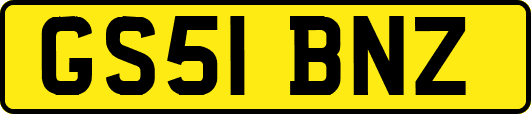 GS51 BNZ